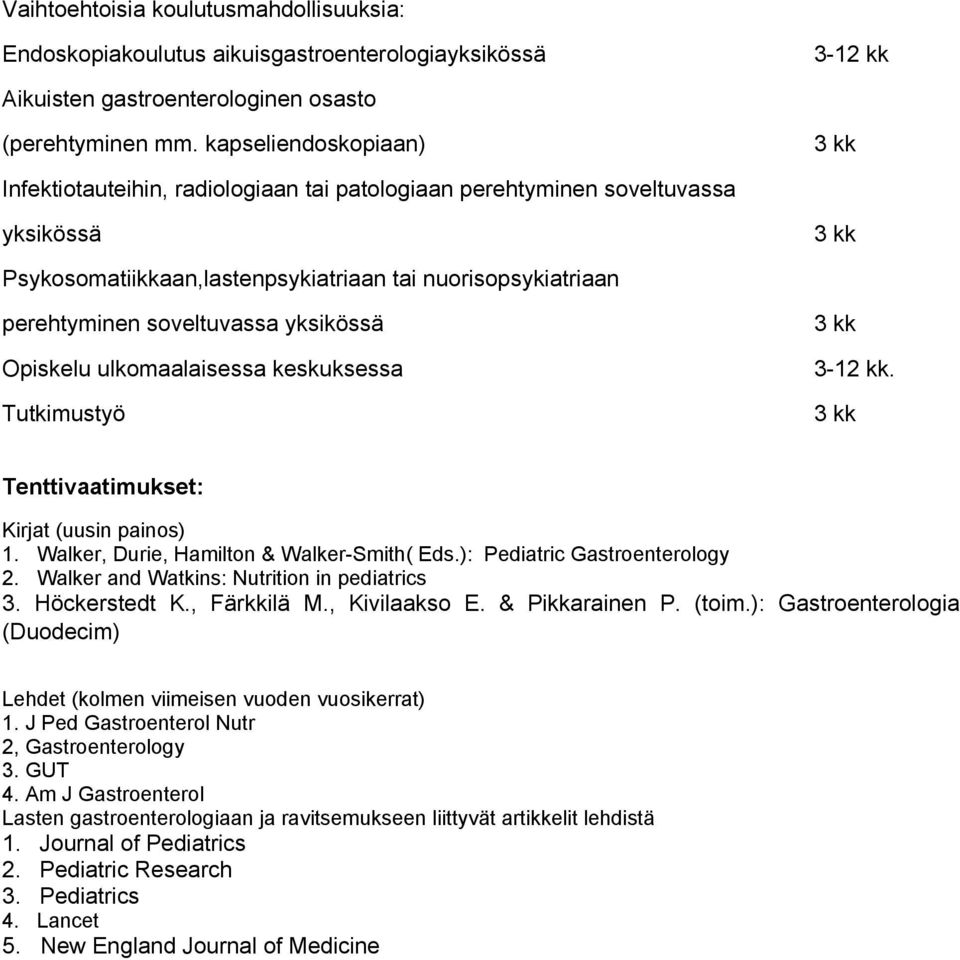 Vaihtoehtoisia koulutusmahdollisuuksia:

Endoskopiakoulutus aikuisgastroenterologiayksikössä 3-12 kk

Aikuisten gastroenterologinen osasto (perehtyminen mm. kapseliendoskopiaan) 3 kk

Infektiotauteihin, radiologiaan tai patologiaan perehtyminen soveltuvassa yksikössä 3 kk

Psykosomatiikkaan,lastenpsykiatriaan tai nuorisopsykiatriaan perehtyminen soveltuvassa yksikössä 3 kk

Opiskelu ulkomaalaisessa keskuksessa 3-12 kk.

Tutkimustyö 3 kk

Tenttivaatimukset:

Kirjat (uusin painos)
1. Walker, Durie, Hamilton & Walker-Smith( Eds.): Pediatric Gastroenterology
2. Walker and Watkins: Nutrition in pediatrics
3. Höckerstedt K., Färkkilä M., Kivilaakso E. & Pikkarainen P. (toim.): Gastroenterologia (Duodecim)

Lehdet (kolmen viimeisen vuoden vuosikerrat)
1. J Ped Gastroenterol Nutr
2, Gastroenterology
3. GUT
4. Am J Gastroenterol
Lasten gastroenterologiaan ja ravitsemukseen liittyvät artikkelit lehdistä
1. Journal of Pediatrics
2. Pediatric Research
3. Pediatrics
4. Lancet
5. New England Journal of Medicine